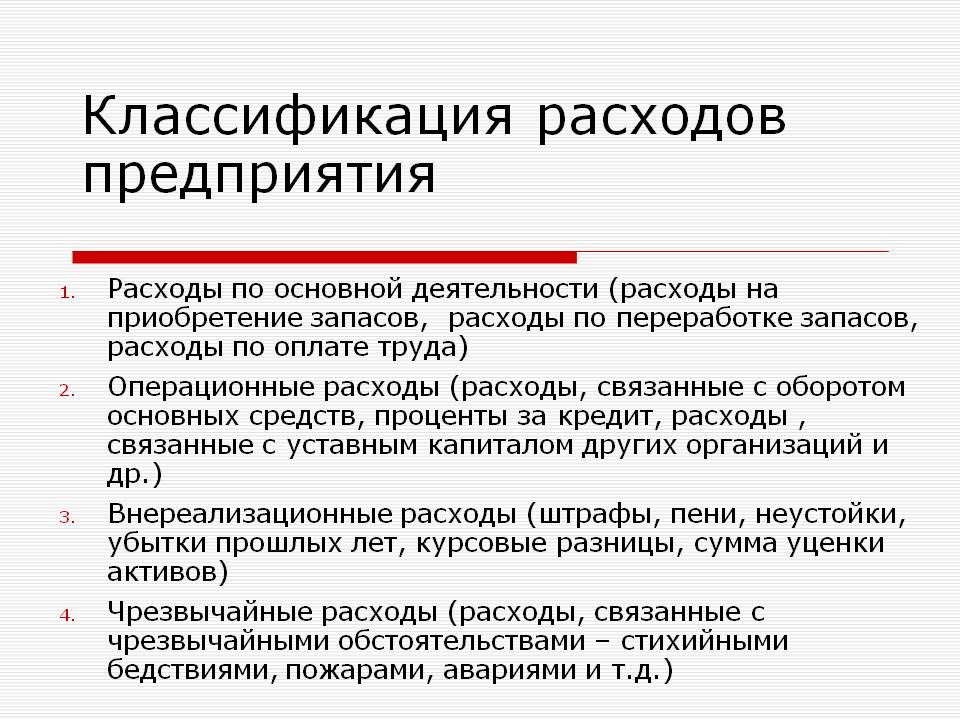 Классификация расходов предприятия

1. Расходы по основной деятельности (расходы на приобретение запасов,  расходы по переработке запасов, расходы по оплате труда)
2. Операционные расходы (расходы, связанные с оборотом основных средств, проценты за кредит, расходы , связанные с уставным капиталом других организаций и др.)
3. Внереализационные расходы (штрафы, пени, неустойки, убытки прошлых лет, курсовые разницы, сумма уценки активов)
4. Чрезвычайные расходы (расходы, связанные с чрезвычайными обстоятельствами – стихийными бедствиями, пожарами, авариями и т.д.)